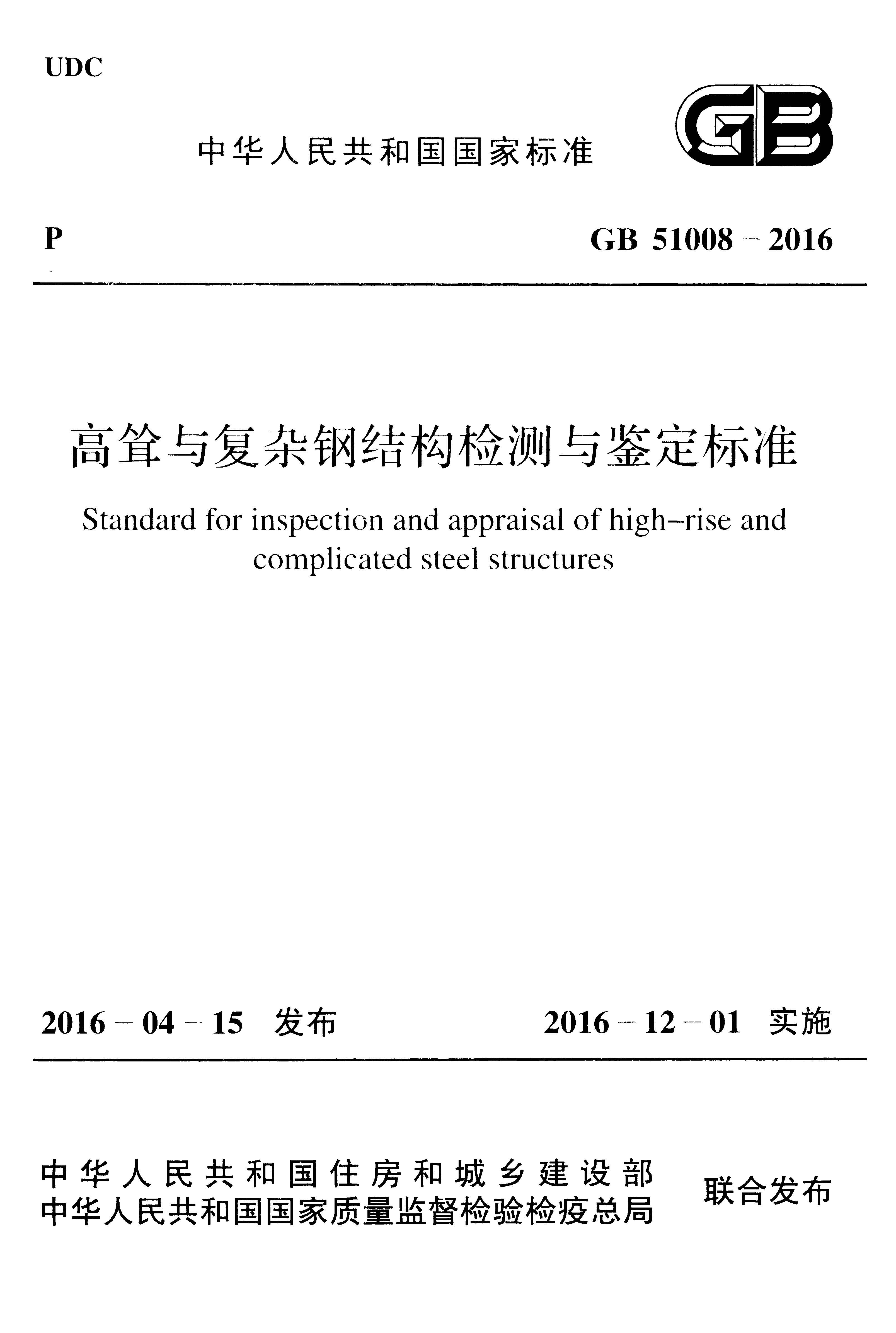 UDC

中华人民共和国国家标准

GB

P

GB 51008－2016

高耸与复杂钢结构检测与鉴定标准

Standard for inspection and appraisal of high-rise and complicated steel structures

2016－04－15 发布

2016－12－01 实施

中华人民共和国住房和城乡建设部
中华人民共和国国家质量监督检验检疫总局

联合发布